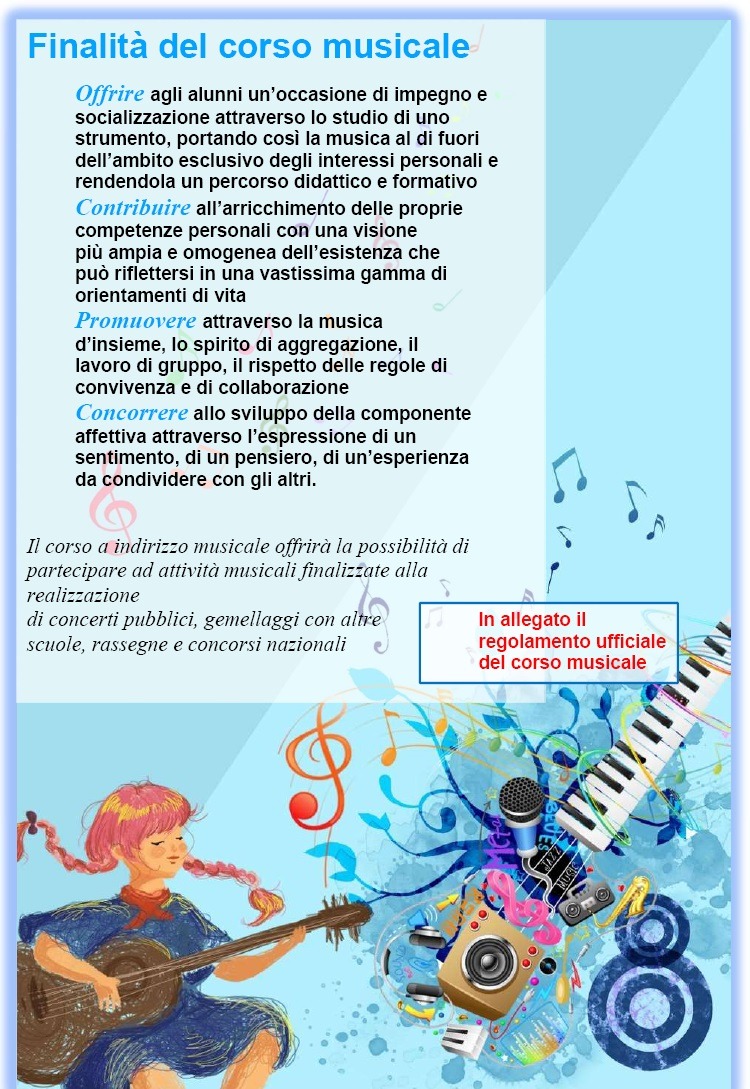 Finalità del corso musicale

Offrire agli alunni un'occasione di impegno e socializzazione attraverso lo studio di uno strumento, portando così la musica al di fuori dell'ambito esclusivo degli interessi personali e rendendola un percorso didattico e formativo

Contribuire all'arricchimento delle proprie competenze personali con una visione più ampia e omogenea dell'esistenza che può riflettersi in una vastissima gamma di orientamenti di vita

Promuovere attraverso la musica d'insieme, lo spirito di aggregazione, il lavoro di gruppo, il rispetto delle regole di convivenza e di collaborazione

Concorrere allo sviluppo della componente affettiva attraverso l'espressione di un sentimento, di un pensiero, di un'esperienza da condividere con gli altri.

Il corso a indirizzo musicale offrirà la possibilità di partecipare ad attività musicali finalizzate alla realizzazione
di concerti pubblici, gemellaggi con altre scuole, rassegne e concorsi nazionali

In allegato il regolamento ufficiale del corso musicale